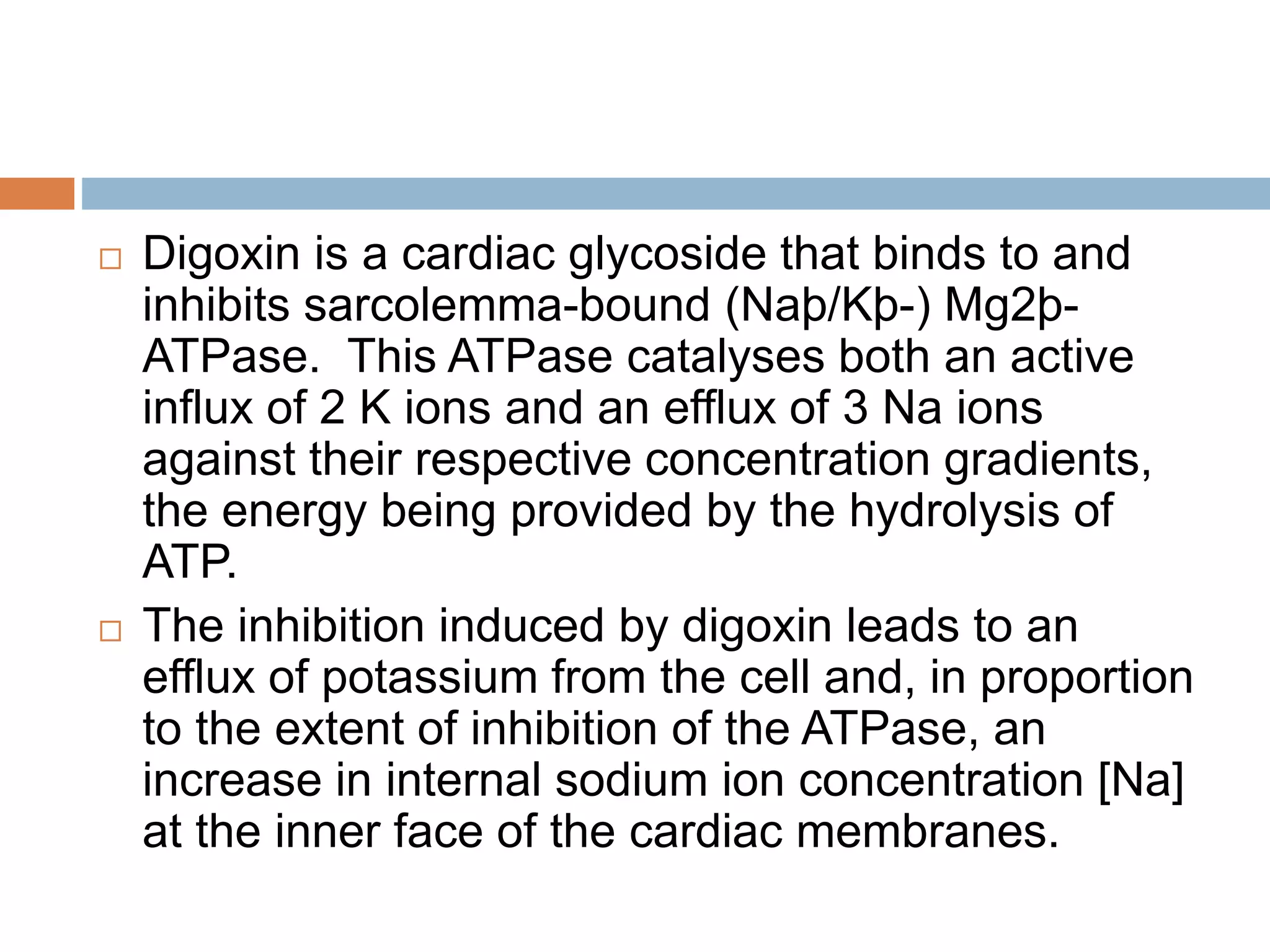 □ Digoxin is a cardiac glycoside that binds to and inhibits sarcolemma-bound (Naþ/Kþ-) Mg2þ-ATPase. This ATPase catalyses both an active influx of 2 K ions and an efflux of 3 Na ions against their respective concentration gradients, the energy being provided by the hydrolysis of ATP.

□ The inhibition induced by digoxin leads to an efflux of potassium from the cell and, in proportion to the extent of inhibition of the ATPase, an increase in internal sodium ion concentration [Na] at the inner face of the cardiac membranes.